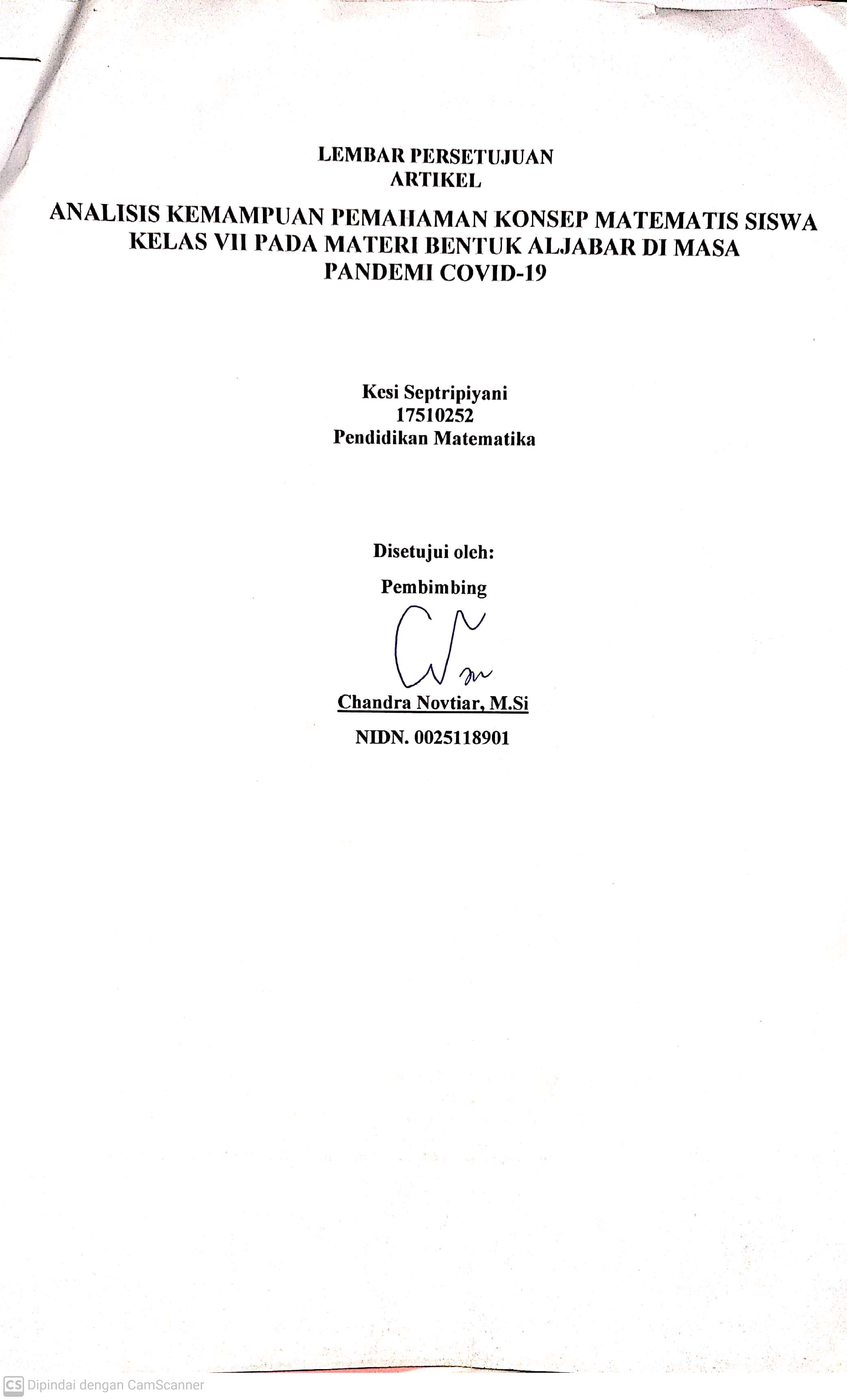 LEMBAR PERSETUJUAN
ARTIKEL

ANALISIS KEMAMPUAN PEMAHAMAN KONSEP MATEMATIS SISWA KELAS VII PADA MATERI BENTUK ALJABAR DI MASA PANDEMI COVID-19

Kesi Septripiyani
17510252
Pendidikan Matematika

Disetujui oleh:

Pembimbing

Chandra Novtiar, M.Si

NIDN. 0025118901

CS Dipindai dengan CamScanner